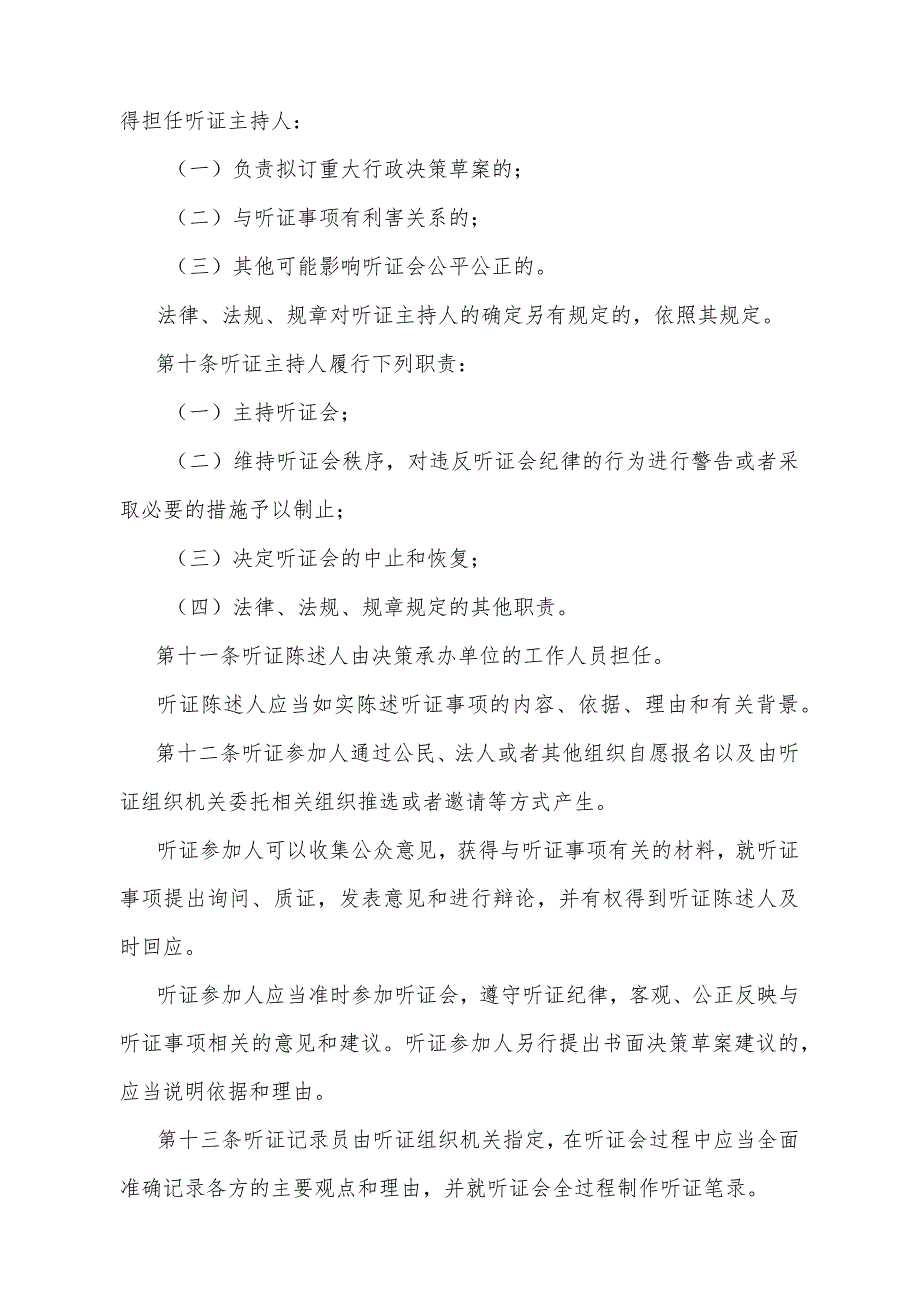 得担任听证主持人：

（一）负责拟订重大行政决策草案的；

（二）与听证事项有利害关系的；

（三）其他可能影响听证会公平公正的。

法律、法规、规章对听证主持人的确定另有规定的，依照其规定。

第十条听证主持人履行下列职责：

（一）主持听证会；

（二）维持听证会秩序，对违反听证会纪律的行为进行警告或者采取必要的措施予以制止；

（三）决定听证会的中止和恢复；

（四）法律、法规、规章规定的其他职责。

第十一条听证陈述人由决策承办单位的工作人员担任。

听证陈述人应当如实陈述听证事项的内容、依据、理由和有关背景。

第十二条听证参加人通过公民、法人或者其他组织自愿报名以及由听证组织机关委托相关组织推选或者邀请等方式产生。

听证参加人可以收集公众意见，获得与听证事项有关的材料，就听证事项提出询问、质证，发表意见和进行辩论，并有权得到听证陈述人及时回应。

听证参加人应当准时参加听证会，遵守听证纪律，客观、公正反映与听证事项相关的意见和建议。听证参加人另行提出书面决策草案建议的，应当说明依据和理由。

第十三条听证记录员由听证组织机关指定，在听证会过程中应当全面准确记录各方的主要观点和理由，并就听证会全过程制作听证笔录。